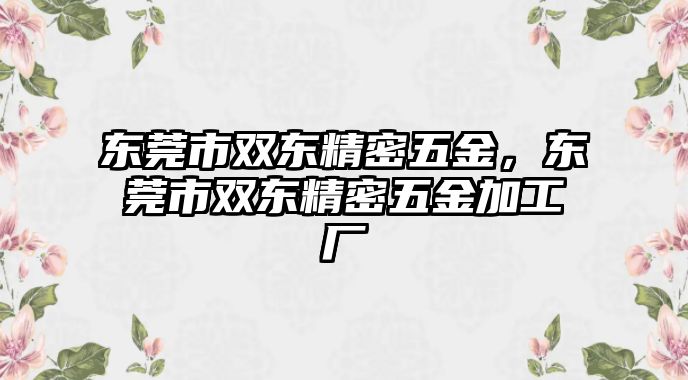 东莞市双东精密五金，东莞市双东精密五金加工厂